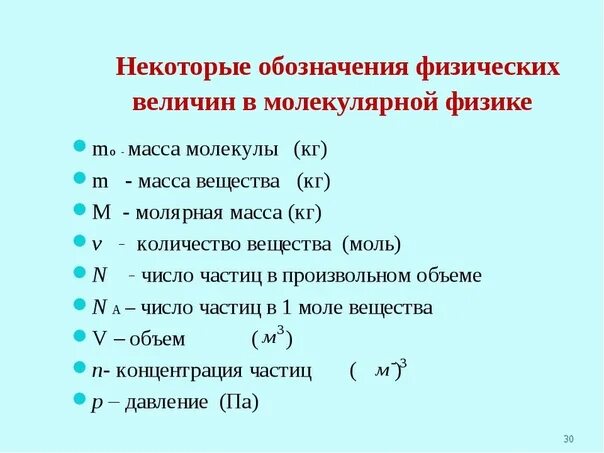 Некоторые обозначения физических величин в молекулярной физике

- $m_o$ - масса молекулы (кг)
- m - масса вещества (кг)
- M - молярная масса (кг)
- $\nu$ - количество вещества (моль)
- $N$ - число частиц в произвольном объеме
- $N_A$ – число частиц в 1 моле вещества
- V – объем ($м^3$)
- $n$- концентрация частиц ( $м^{-3}$)
- $p$ – давление (Па)

30